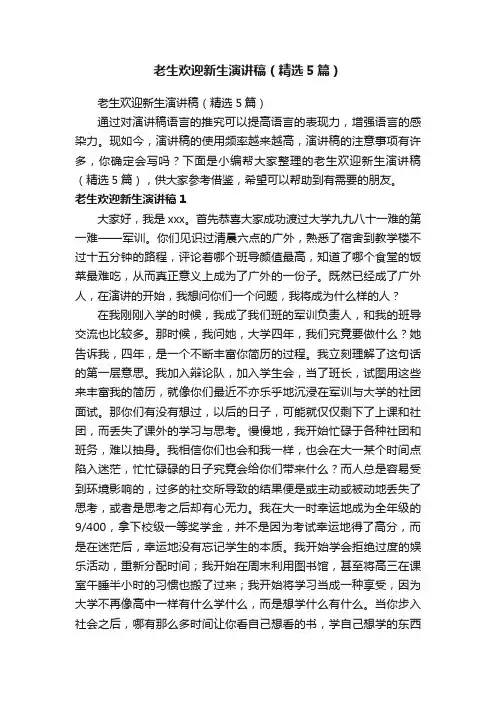 老生欢迎新生演讲稿（精选5篇）

老生欢迎新生演讲稿（精选5篇）

通过对演讲稿语言的推究可以提高语言的表现力，增强语言的感染力。现如今，演讲稿的使用频率越来越高，演讲稿的注意事项有许多，你确定会写吗？下面是小编帮大家整理的老生欢迎新生演讲稿（精选5篇），供大家参考借鉴，希望可以帮助到有需要的朋友。

老生欢迎新生演讲稿1

大家好，我是xxx。首先恭喜大家成功渡过大学九九八十一难的第一难——军训。你们见识过清晨六点的广外，熟悉了宿舍到教学楼不过十五分钟的路程，评论着哪个班导颜值最高，知道了哪个食堂的饭菜最难吃，从而真正意义上成为了广外的一份子。既然已经成了广外人，在演讲的开始，我想问你们一个问题，我将成为什么样的人？

在我刚刚入学的时候，我成了我们班的军训负责人，和我的班导交流也比较多。那时候，我问她，大学四年，我们究竟要做什么？她告诉我，四年，是一个不断丰富你简历的过程。我立刻理解了这句话的第一层意思。我加入辩论队，加入学生会，当了班长，试图用这些来丰富我的简历，就像你们最近不亦乐乎地沉浸在军训与大学的社团面试。那你们有没有想过，以后的日子，可能就仅仅剩下了上课和社团，而丢失了课外的学习与思考。慢慢地，我开始忙碌于各种社团和班务，难以抽身。我相信你们也会和我一样，也会在大一某个时间点陷入迷茫，忙忙碌碌的日子究竟会给你们带来什么？而人总是容易受到环境影响的，过多的社交所导致的结果便是或主动或被动地丢失了思考，或者是思考之后却有心无力。我在大一时幸运地成为全年级的9/400，拿下校级一等奖学金，并不是因为考试幸运地得了高分，而是在迷茫后，幸运地没有忘记学生的本质。我开始学会拒绝过度的娱乐活动，重新分配时间；我开始在周末利用图书馆，甚至将高三在课室午睡半小时的习惯也搬了过来；我开始将学习当成一种享受，因为大学不再像高中一样有什么学什么，而是想学什么有什么。当你步入社会之后，哪有那么多时间让你看自己想看的书，学自己想学的东西